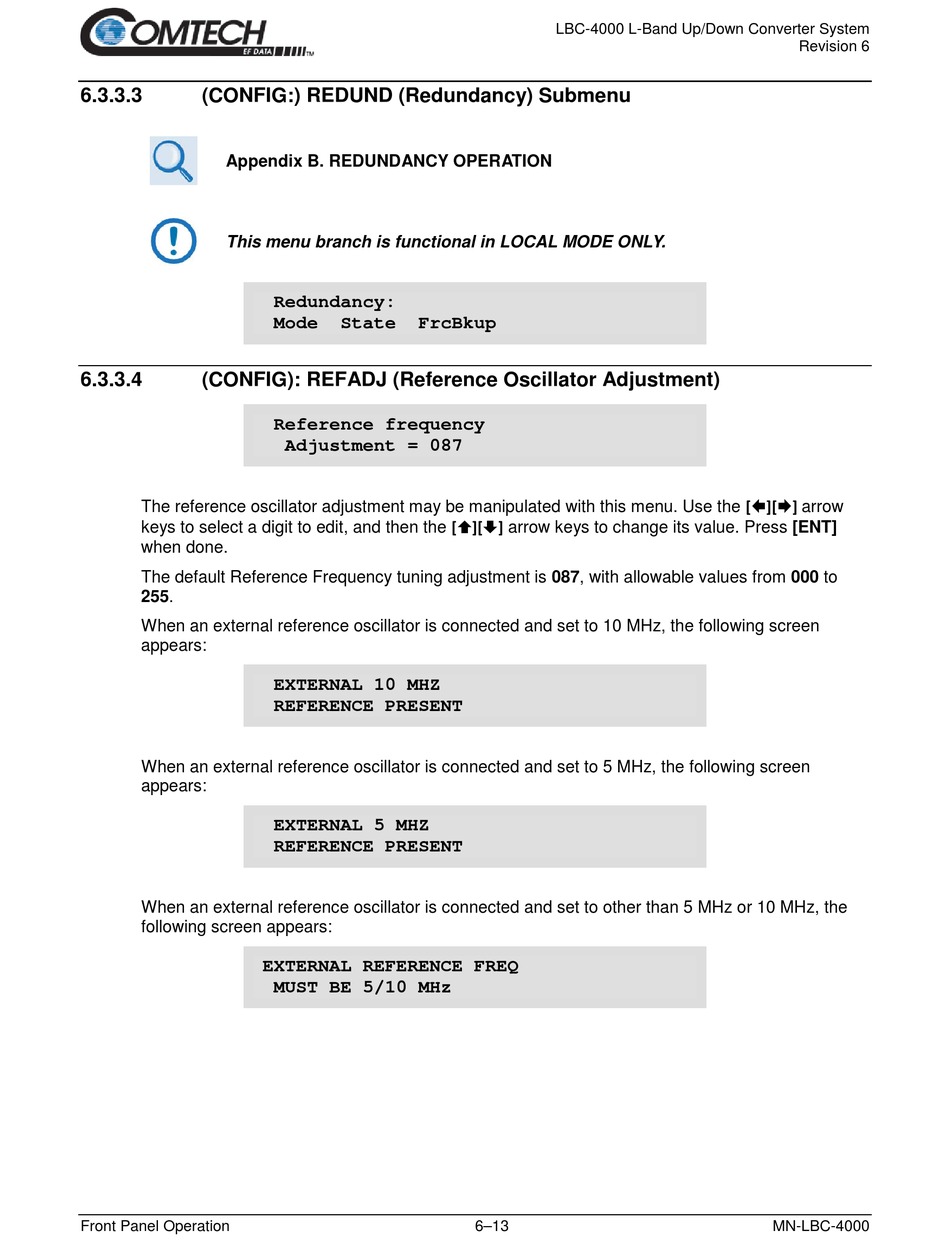 COMTECH EF DATA

LBC-4000 L-Band Up/Down Converter System
Revision 6

6.3.3.3 (CONFIG:) REDUND (Redundancy) Submenu

Appendix B. REDUNDANCY OPERATION

This menu branch is functional in LOCAL MODE ONLY.

Redundancy:
Mode State FrcBkup

6.3.3.4 (CONFIG): REFADJ (Reference Oscillator Adjustment)

Reference frequency
Adjustment = 087

The reference oscillator adjustment may be manipulated with this menu. Use the [←][→] arrow keys to select a digit to edit, and then the [↑][↓] arrow keys to change its value. Press [ENT] when done.

The default Reference Frequency tuning adjustment is 087, with allowable values from 000 to 255.

When an external reference oscillator is connected and set to 10 MHz, the following screen appears:

EXTERNAL 10 MHZ
REFERENCE PRESENT

When an external reference oscillator is connected and set to 5 MHz, the following screen appears:

EXTERNAL 5 MHZ
REFERENCE PRESENT

When an external reference oscillator is connected and set to other than 5 MHz or 10 MHz, the following screen appears:

EXTERNAL REFERENCE FREQ
MUST BE 5/10 MHz

Front Panel Operation 6–13 MN-LBC-4000